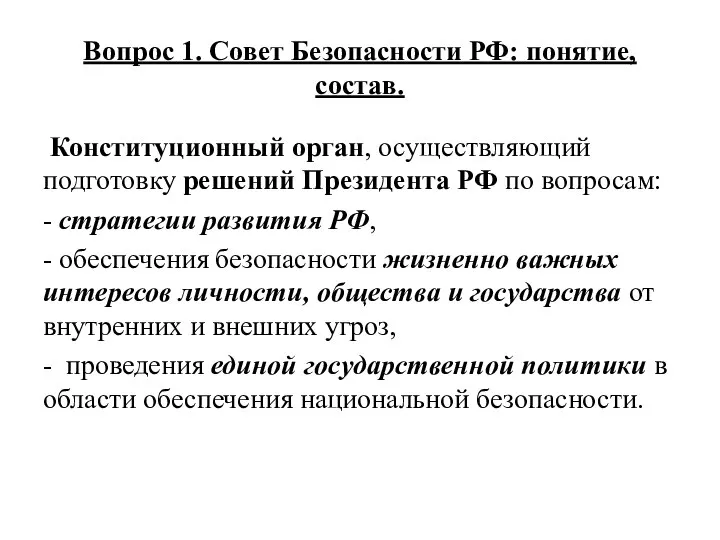 Вопрос 1. Совет Безопасности РФ: понятие, состав.

Конституционный орган, осуществляющий подготовку решений Президента РФ по вопросам:

- стратегии развития РФ,

- обеспечения безопасности жизненно важных интересов личности, общества и государства от внутренних и внешних угроз,

- проведения единой государственной политики в области обеспечения национальной безопасности.